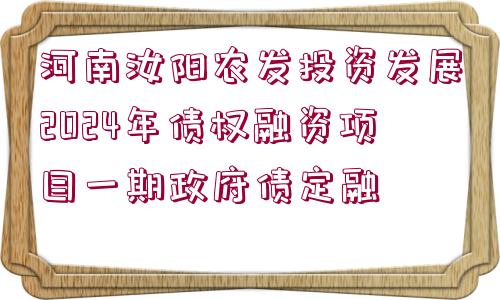 河南汝阳农发投资发展2024年债权融资项目一期政府债定融